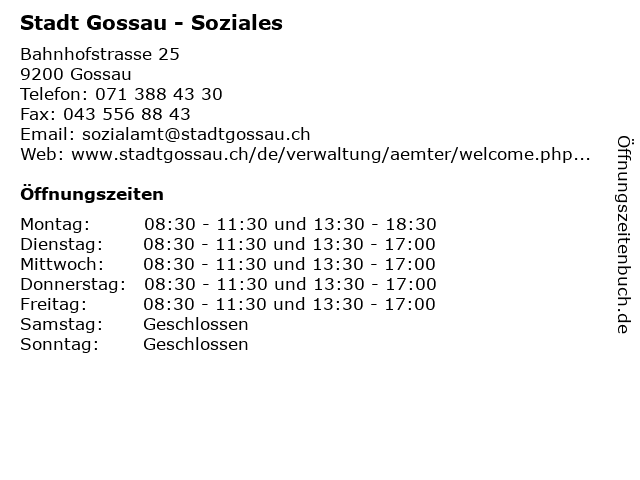 Stadt Gossau - Soziales

Bahnhofstrasse 25
9200 Gossau
Telefon: 071 388 43 30
Fax: 043 556 88 43
Email: sozialamt@stadtgossau.ch
Web: www.stadtgossau.ch/de/verwaltung/aemter/welcome.php...

Öffnungszeiten

| | |
|---|---|
| Montag: | 08:30 - 11:30 und 13:30 - 18:30 |
| Dienstag: | 08:30 - 11:30 und 13:30 - 17:00 |
| Mittwoch: | 08:30 - 11:30 und 13:30 - 17:00 |
| Donnerstag: | 08:30 - 11:30 und 13:30 - 17:00 |
| Freitag: | 08:30 - 11:30 und 13:30 - 17:00 |
| Samstag: | Geschlossen |
| Sonntag: | Geschlossen |

Öffnungszeitenbuch.de